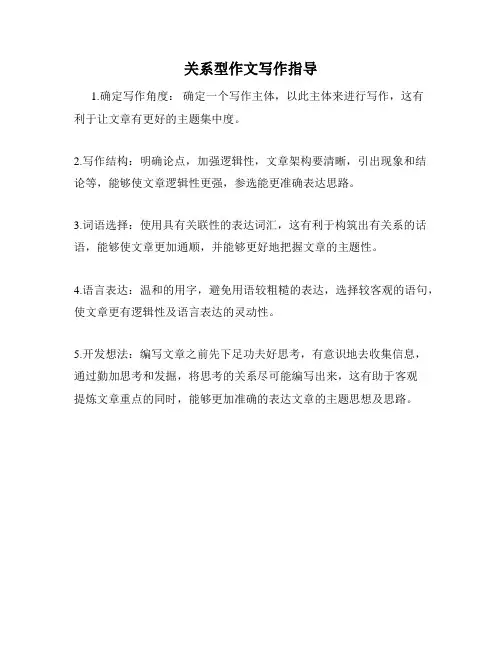 关系型作文写作指导

1.确定写作角度：确定一个写作主体，以此主体来进行写作，这有利于让文章有更好的主题集中度。

2.写作结构：明确论点，加强逻辑性，文章架构要清晰，引出现象和结论等，能够使文章逻辑性更强，参选能更准确表达思路。

3.词语选择：使用具有关联性的表达词汇，这有利于构筑出有关系的话语，能够使文章更加通顺，并能够更好地把握文章的主题性。

4.语言表达：温和的用字，避免用语较粗糙的表达，选择较客观的语句，使文章更有逻辑性及语言表达的灵动性。

5.开发想法：编写文章之前先下足功夫好思考，有意识地去收集信息，通过勤加思考和发掘，将思考的关系尽可能编写出来，这有助于客观提炼文章重点的同时，能够更加准确的表达文章的主题思想及思路。